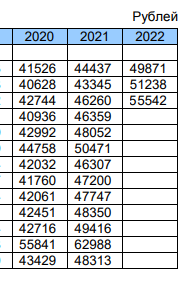 Рублей

| 2020 | 2021 | 2022 |
|---|---|---|
| | | |
| 41526 | 44437 | 49871 |
| 40628 | 43345 | 51238 |
| 42744 | 46260 | 55542 |
| 40936 | 46359 | |
| 42992 | 48052 | |
| 44758 | 50471 | |
| 42032 | 46307 | |
| 41760 | 47200 | |
| 42061 | 47747 | |
| 42451 | 48350 | |
| 42716 | 49416 | |
| 55841 | 62988 | |
| 43429 | 48313 | |